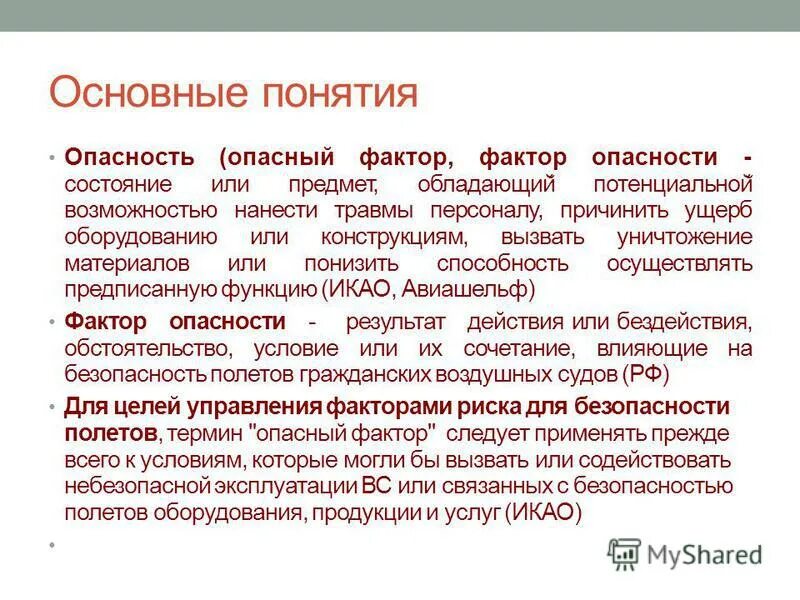 Основные понятия

• Опасность (опасный фактор, фактор опасности - состояние или предмет, обладающий потенциальной возможностью нанести травмы персоналу, причинить ущерб оборудованию или конструкциям, вызвать уничтожение материалов или понизить способность осуществлять предписанную функцию (ИКАО, Авиашельф)

• Фактор опасности - результат действия или бездействия, обстоятельство, условие или их сочетание, влияющие на безопасность полетов гражданских воздушных судов (РФ)

• Для целей управления факторами риска для безопасности полетов, термин "опасный фактор" следует применять прежде всего к условиям, которые могли бы вызвать или содействовать небезопасной эксплуатации ВС или связанных с безопасностью полетов оборудования, продукции и услуг (ИКАО)

•

MyShared